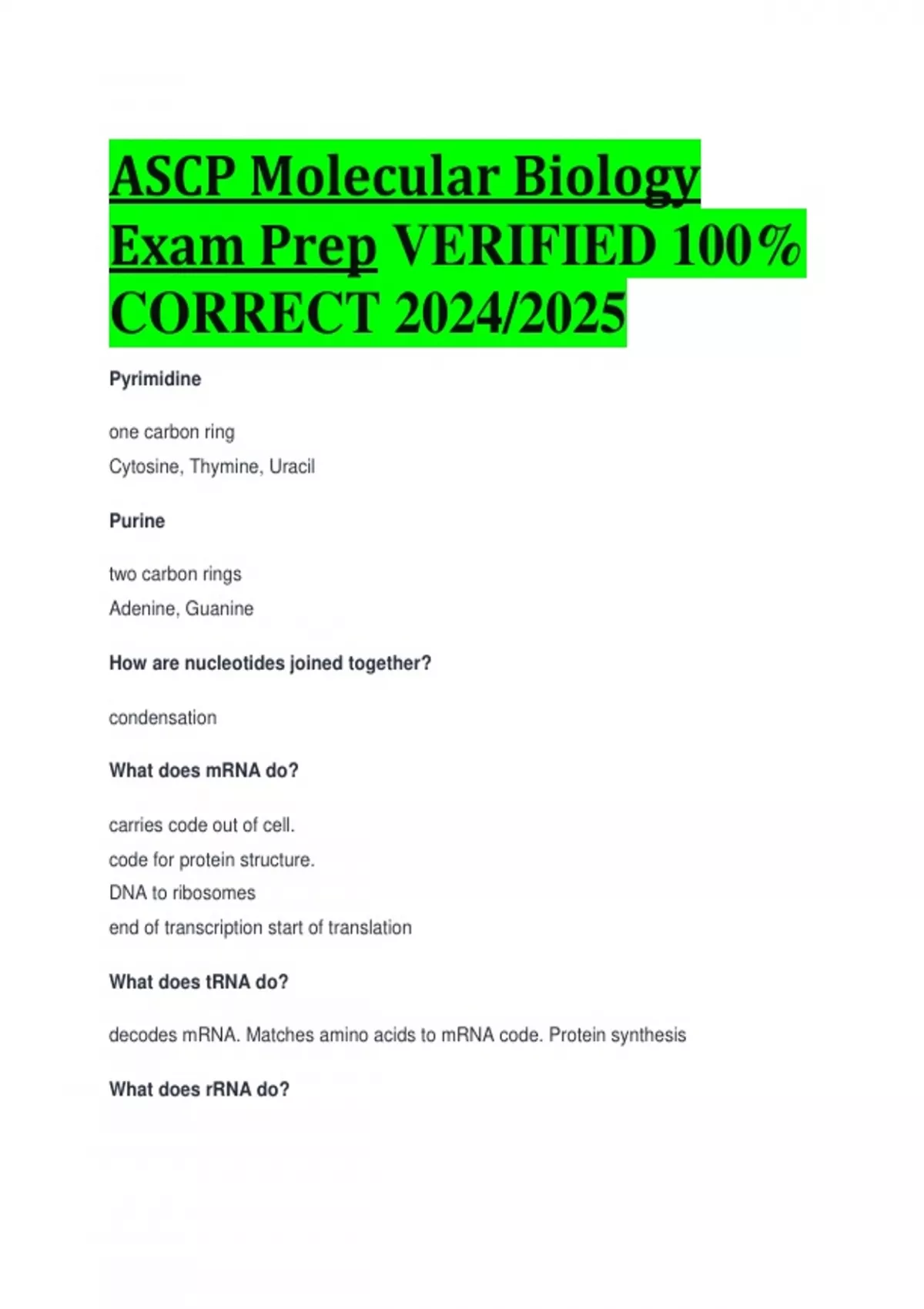 ASCP Molecular Biology Exam Prep VERIFIED 100% CORRECT 2024/2025

Pyrimidine

one carbon ring
Cytosine, Thymine, Uracil

Purine

two carbon rings
Adenine, Guanine

How are nucleotides joined together?

condensation

What does mRNA do?

carries code out of cell.
code for protein structure.
DNA to ribosomes
end of transcription start of translation

What does tRNA do?

decodes mRNA. Matches amino acids to mRNA code. Protein synthesis

What does rRNA do?